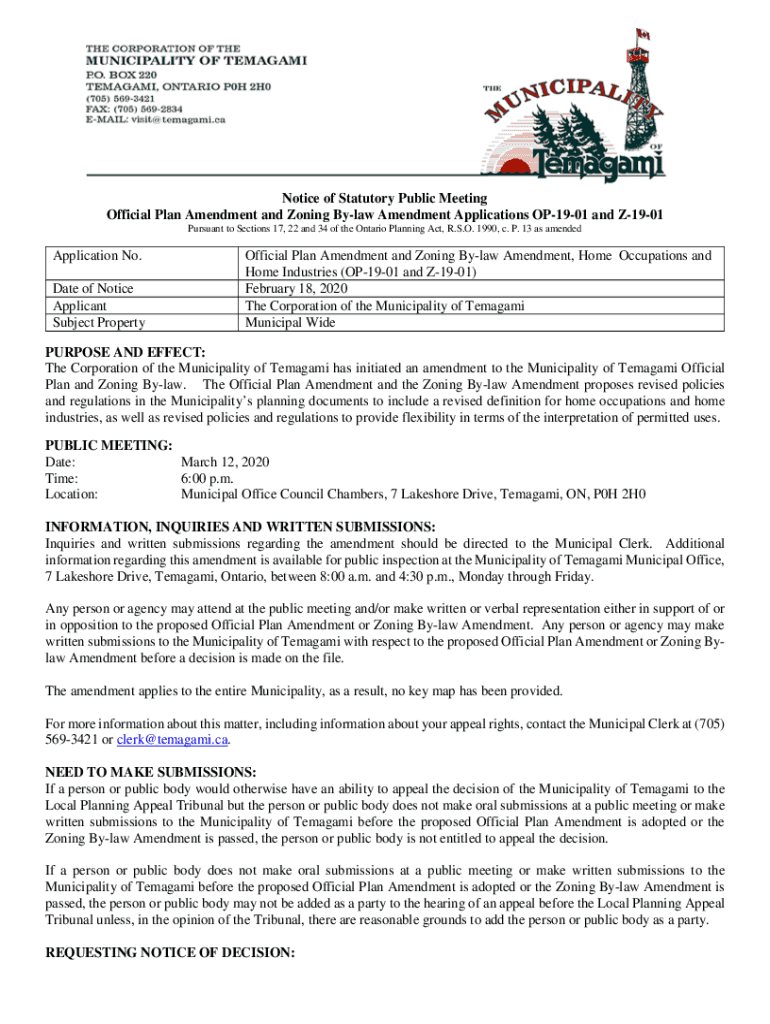 THE CORPORATION OF THE
MUNICIPALITY OF TEMAGAMI
P.O. BOX 220
TEMAGAMI, ONTARIO P0H 2H0
(705) 569-3421
FAX: (705) 569-2834
E-MAIL: visit@temagami.ca

THE MUNICIPALITY OF Temagami

Notice of Statutory Public Meeting
Official Plan Amendment and Zoning By-law Amendment Applications OP-19-01 and Z-19-01
Pursuant to Sections 17, 22 and 34 of the Ontario Planning Act, R.S.O. 1990, c. P. 13 as amended

| Application No. | Official Plan Amendment and Zoning By-law Amendment, Home Occupations and Home Industries (OP-19-01 and Z-19-01) |
|---|---|
| Date of Notice | February 18, 2020 |
| Applicant | The Corporation of the Municipality of Temagami |
| Subject Property | Municipal Wide |

PURPOSE AND EFFECT:
The Corporation of the Municipality of Temagami has initiated an amendment to the Municipality of Temagami Official Plan and Zoning By-law. The Official Plan Amendment and the Zoning By-law Amendment proposes revised policies and regulations in the Municipality's planning documents to include a revised definition for home occupations and home industries, as well as revised policies and regulations to provide flexibility in terms of the interpretation of permitted uses.

PUBLIC MEETING:
Date: March 12, 2020
Time: 6:00 p.m.
Location: Municipal Office Council Chambers, 7 Lakeshore Drive, Temagami, ON, P0H 2H0

INFORMATION, INQUIRIES AND WRITTEN SUBMISSIONS:
Inquiries and written submissions regarding the amendment should be directed to the Municipal Clerk. Additional information regarding this amendment is available for public inspection at the Municipality of Temagami Municipal Office, 7 Lakeshore Drive, Temagami, Ontario, between 8:00 a.m. and 4:30 p.m., Monday through Friday.

Any person or agency may attend at the public meeting and/or make written or verbal representation either in support of or in opposition to the proposed Official Plan Amendment or Zoning By-law Amendment. Any person or agency may make written submissions to the Municipality of Temagami with respect to the proposed Official Plan Amendment or Zoning By-law Amendment before a decision is made on the file.

The amendment applies to the entire Municipality, as a result, no key map has been provided.

For more information about this matter, including information about your appeal rights, contact the Municipal Clerk at (705) 569-3421 or clerk@temagami.ca.

NEED TO MAKE SUBMISSIONS:
If a person or public body would otherwise have an ability to appeal the decision of the Municipality of Temagami to the Local Planning Appeal Tribunal but the person or public body does not make oral submissions at a public meeting or make written submissions to the Municipality of Temagami before the proposed Official Plan Amendment is adopted or the Zoning By-law Amendment is passed, the person or public body is not entitled to appeal the decision.

If a person or public body does not make oral submissions at a public meeting or make written submissions to the Municipality of Temagami before the proposed Official Plan Amendment is adopted or the Zoning By-law Amendment is passed, the person or public body may not be added as a party to the hearing of an appeal before the Local Planning Appeal Tribunal unless, in the opinion of the Tribunal, there are reasonable grounds to add the person or public body as a party.

REQUESTING NOTICE OF DECISION: